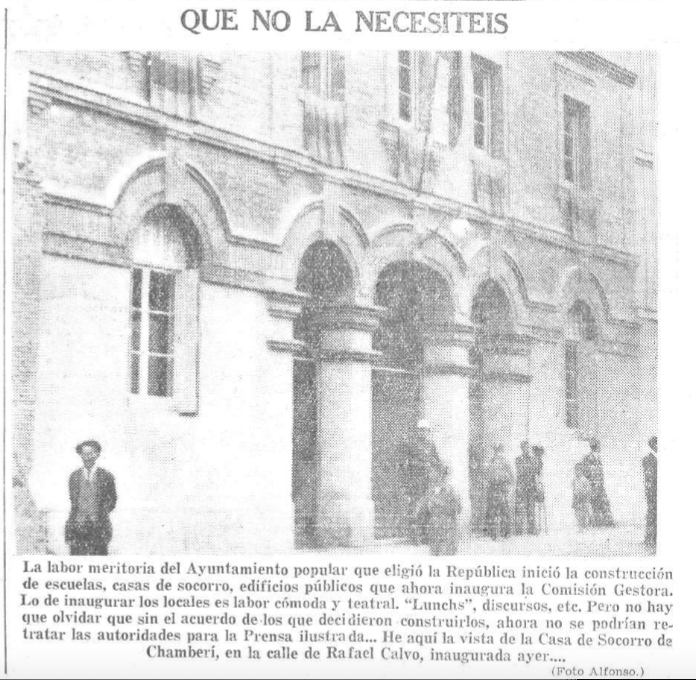 QUE NO LA NECESITEIS

La labor meritoria del Ayuntamiento popular que eligió la República inició la construcción de escuelas, casas de socorro, edificios públicos que ahora inaugura la Comisión Gestora. Lo de inaugurar los locales es labor cómoda y teatral. "Lunchs", discursos, etc. Pero no hay que olvidar que sin el acuerdo de los que decidieron construirlos, ahora no se podrían retratar las autoridades para la Prensa ilustrada... He aquí la vista de la Casa de Socorro de Chamberí, en la calle de Rafael Calvo, inaugurada ayer....

(Foto Alfonso.)